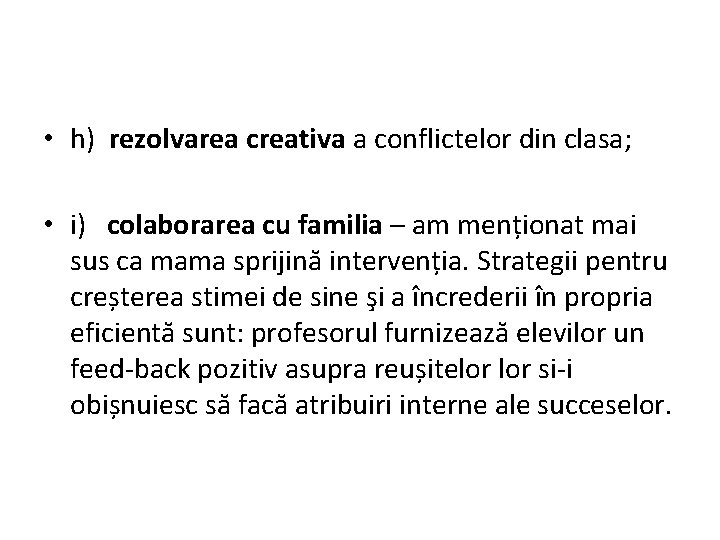 • h) rezolvarea creativa a conflictelor din clasa;

• i) colaborarea cu familia – am menționat mai sus ca mama sprijină intervenția. Strategii pentru creșterea stimei de sine şi a încrederii în propria eficientă sunt: profesorul furnizează elevilor un feed-back pozitiv asupra reușitelor lor si-i obișnuiesc să facă atribuiri interne ale succeselor.